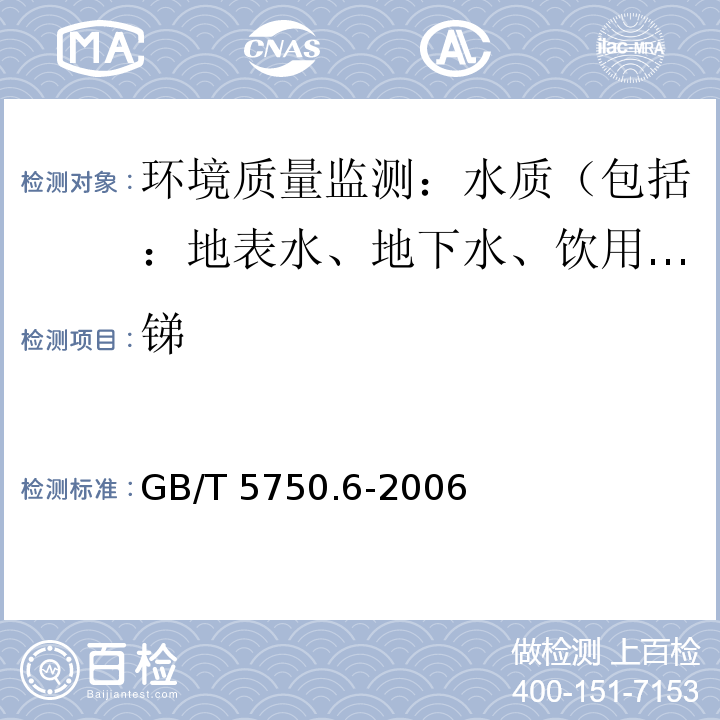 MA CNAS AL ilac-MRA

检测对象：环境质量监测：水质（包括：地表水、地下水、饮用…

检测项目：锑

检测标准：GB/T 5750.6-2006

百检 Baijiantest.com

做检测 上百检
400-151-7153